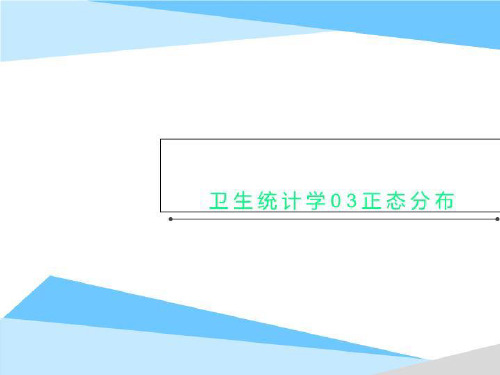 卫生统计学03正态分布